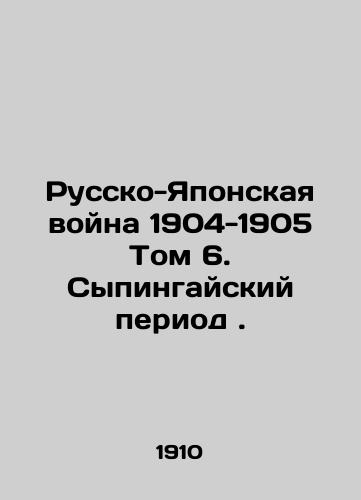 Русско-Японская война 1904-1905 Том 6. Сыпингайский период .

1910